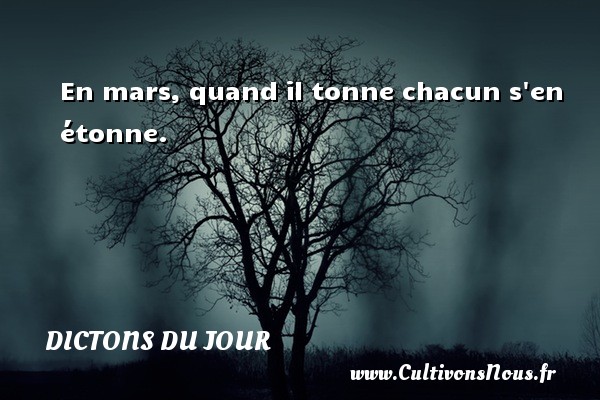 En mars, quand il tonne chacun s'en étonne.

DICTONS DU JOUR

www.CultivonsNous.fr